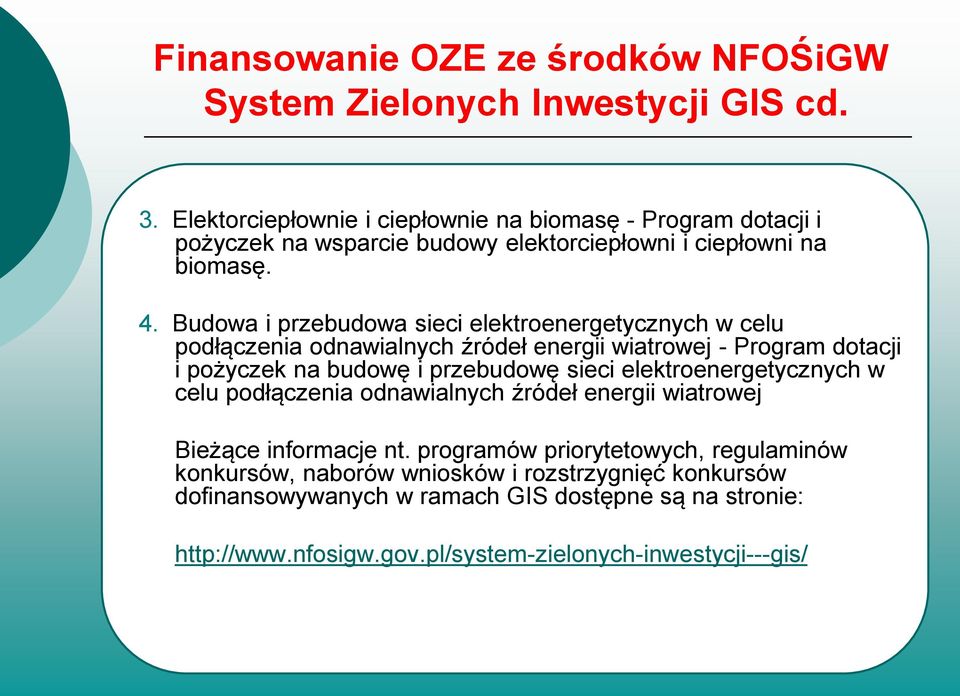 Finansowanie OZE ze środków NFOŚiGW
System Zielonych Inwestycji GIS cd.

3. Elektorciepłownie i ciepłownie na biomasę - Program dotacji i pożyczek na wsparcie budowy elektorciepłowni i ciepłowni na biomasę.

4. Budowa i przebudowa sieci elektroenergetycznych w celu podłączenia odnawialnych źródeł energii wiatrowej - Program dotacji i pożyczek na budowę i przebudowę sieci elektroenergetycznych w celu podłączenia odnawialnych źródeł energii wiatrowej

Bieżące informacje nt. programów priorytetowych, regulaminów konkursów, naborów wniosków i rozstrzygnięć konkursów dofinansowywanych w ramach GIS dostępne są na stronie:

http://www.nfosigw.gov.pl/system-zielonych-inwestycji---gis/